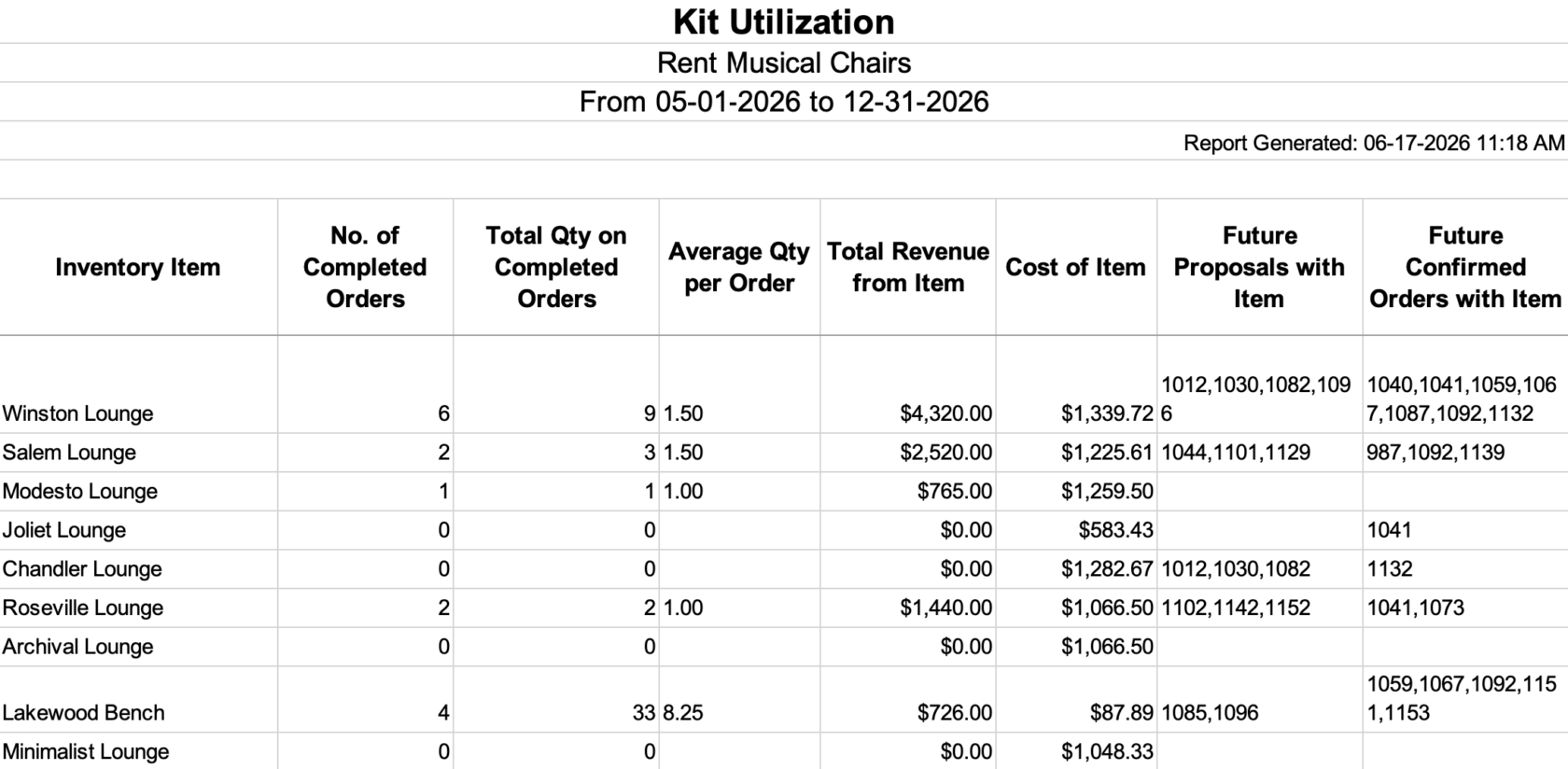 Kit Utilization

Rent Musical Chairs

From 05-01-2026 to 12-31-2026

Report Generated: 06-17-2026 11:18 AM

| Inventory Item | No. of Completed Orders | Total Qty on Completed Orders | Average Qty per Order | Total Revenue from Item | Cost of Item | Future Proposals with Item | Future Confirmed Orders with Item |
|---|---|---|---|---|---|---|---|
| Winston Lounge | 6 | 9 | 1.50 | $4,320.00 | $1,339.72 | 1012,1030,1082,1096 | 1040,1041,1059,1067,1087,1092,1132 |
| Salem Lounge | 2 | 3 | 1.50 | $2,520.00 | $1,225.61 | 1044,1101,1129 | 987,1092,1139 |
| Modesto Lounge | 1 | 1 | 1.00 | $765.00 | $1,259.50 | | |
| Joliet Lounge | 0 | 0 | | $0.00 | $583.43 | | 1041 |
| Chandler Lounge | 0 | 0 | | $0.00 | $1,282.67 | 1012,1030,1082 | 1132 |
| Roseville Lounge | 2 | 2 | 1.00 | $1,440.00 | $1,066.50 | 1102,1142,1152 | 1041,1073 |
| Archival Lounge | 0 | 0 | | $0.00 | $1,066.50 | | |
| Lakewood Bench | 4 | 33 | 8.25 | $726.00 | $87.89 | 1085,1096 | 1059,1067,1092,1151,1153 |
| Minimalist Lounge | 0 | 0 | | $0.00 | $1,048.33 | | |